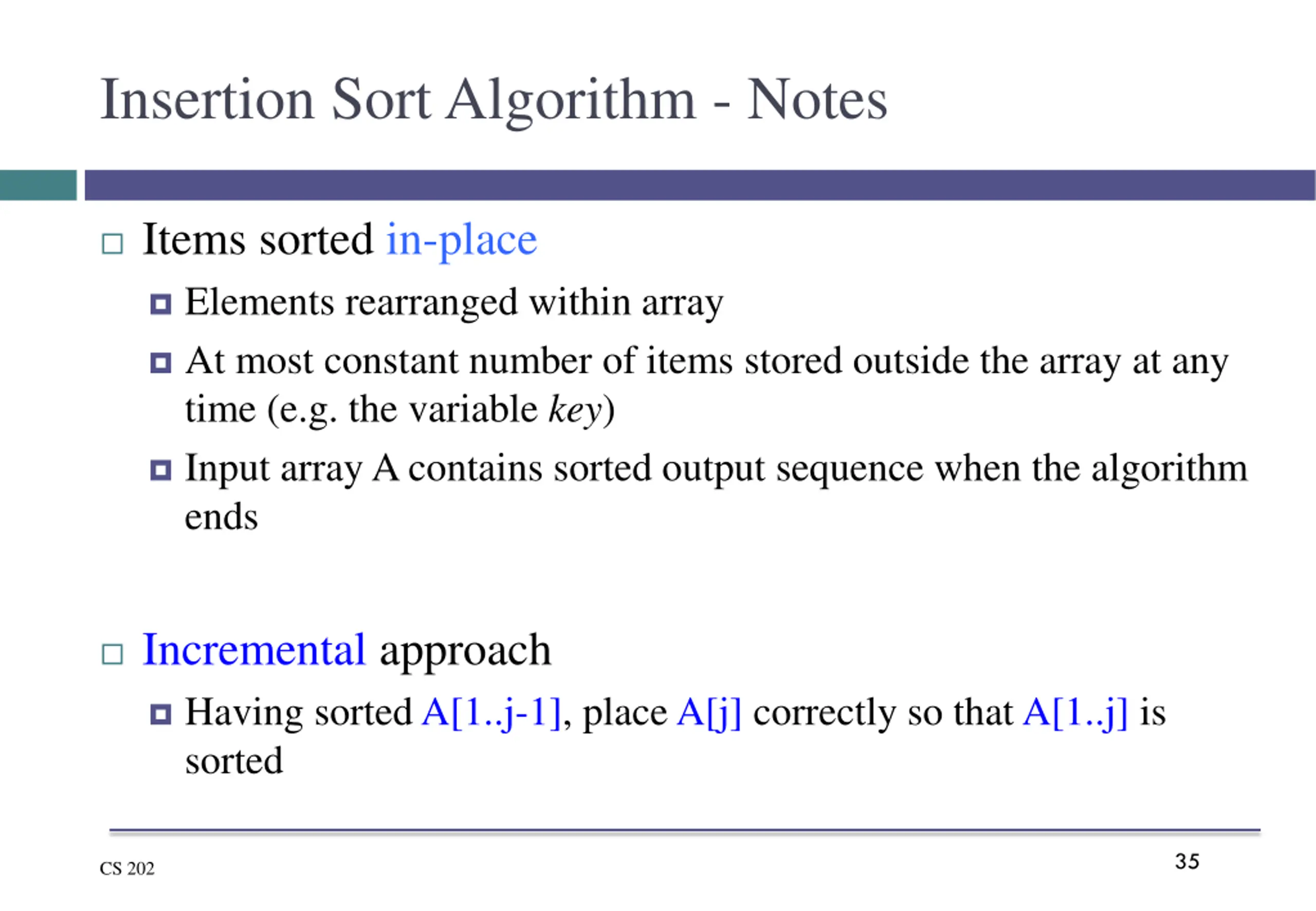 Insertion Sort Algorithm - Notes

Items sorted in-place

Elements rearranged within array

At most constant number of items stored outside the array at any time (e.g. the variable key)

Input array A contains sorted output sequence when the algorithm ends

Incremental approach

Having sorted A[1..j-1], place A[j] correctly so that A[1..j] is sorted

CS 202

35